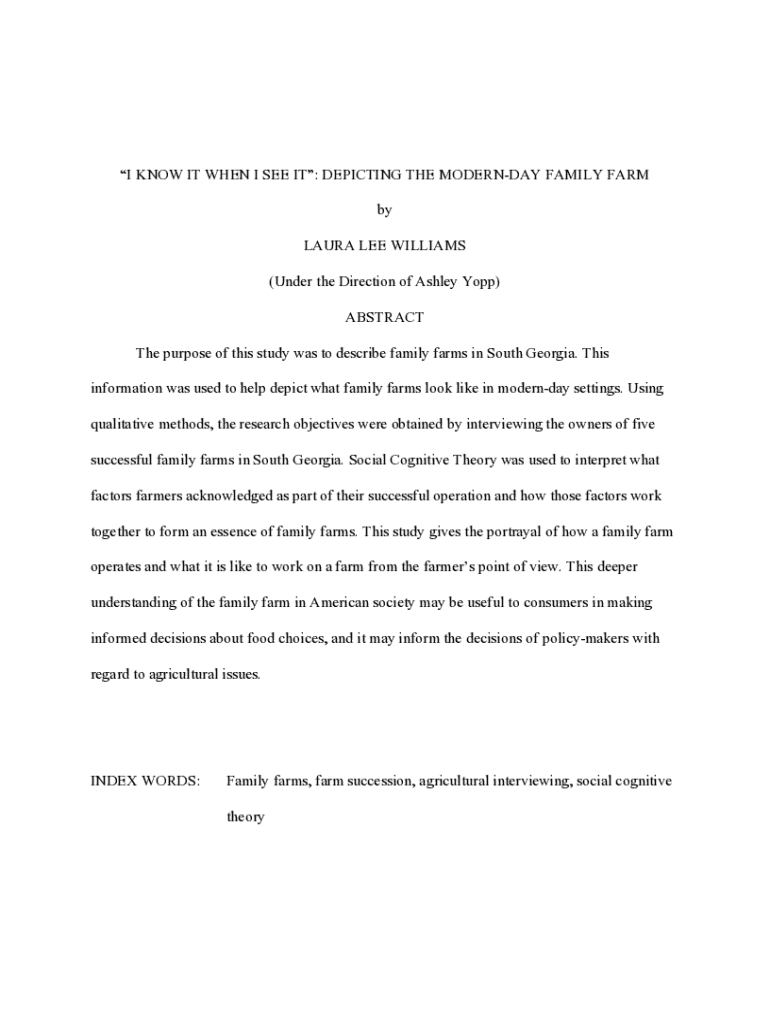 “I KNOW IT WHEN I SEE IT”: DEPICTING THE MODERN-DAY FAMILY FARM

by

LAURA LEE WILLIAMS

(Under the Direction of Ashley Yopp)

ABSTRACT

The purpose of this study was to describe family farms in South Georgia. This information was used to help depict what family farms look like in modern-day settings. Using qualitative methods, the research objectives were obtained by interviewing the owners of five successful family farms in South Georgia. Social Cognitive Theory was used to interpret what factors farmers acknowledged as part of their successful operation and how those factors work together to form an essence of family farms. This study gives the portrayal of how a family farm operates and what it is like to work on a farm from the farmer’s point of view. This deeper understanding of the family farm in American society may be useful to consumers in making informed decisions about food choices, and it may inform the decisions of policy-makers with regard to agricultural issues.

INDEX WORDS: Family farms, farm succession, agricultural interviewing, social cognitive theory